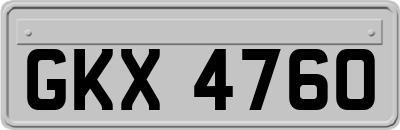 GKX 4760